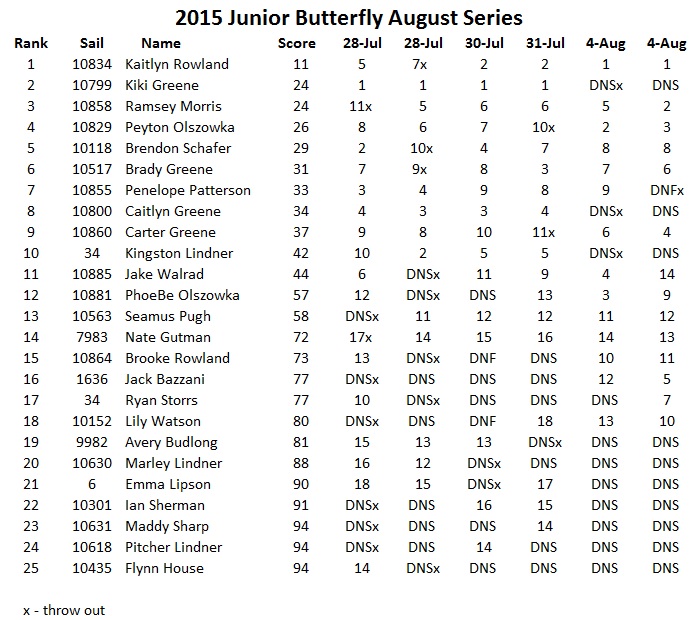 2015 Junior Butterfly August Series

| Rank | Sail | Name | Score | 28-Jul | 28-Jul | 30-Jul | 31-Jul | 4-Aug | 4-Aug |
|---|---|---|---|---|---|---|---|---|---|
| 1 | 10834 | Kaitlyn Rowland | 11 | 5 | 7x | 2 | 2 | 1 | 1 |
| 2 | 10799 | Kiki Greene | 24 | 1 | 1 | 1 | 1 | DNSx | DNS |
| 3 | 10858 | Ramsey Morris | 24 | 11x | 5 | 6 | 6 | 5 | 2 |
| 4 | 10829 | Peyton Olszowka | 26 | 8 | 6 | 7 | 10x | 2 | 3 |
| 5 | 10118 | Brendon Schafer | 29 | 2 | 10x | 4 | 7 | 8 | 8 |
| 6 | 10517 | Brady Greene | 31 | 7 | 9x | 8 | 3 | 7 | 6 |
| 7 | 10855 | Penelope Patterson | 33 | 3 | 4 | 9 | 8 | 9 | DNFx |
| 8 | 10800 | Caitlyn Greene | 34 | 4 | 3 | 3 | 4 | DNSx | DNS |
| 9 | 10860 | Carter Greene | 37 | 9 | 8 | 10 | 11x | 6 | 4 |
| 10 | 34 | Kingston Lindner | 42 | 10 | 2 | 5 | 5 | DNSx | DNS |
| 11 | 10885 | Jake Walrad | 44 | 6 | DNSx | 11 | 9 | 4 | 14 |
| 12 | 10881 | PhoeBe Olszowka | 57 | 12 | DNSx | DNS | 13 | 3 | 9 |
| 13 | 10563 | Seamus Pugh | 58 | DNSx | 11 | 12 | 12 | 11 | 12 |
| 14 | 7983 | Nate Gutman | 72 | 17x | 14 | 15 | 16 | 14 | 13 |
| 15 | 10864 | Brooke Rowland | 73 | 13 | DNSx | DNF | DNS | 10 | 11 |
| 16 | 1636 | Jack Bazzani | 77 | DNSx | DNS | DNS | DNS | 12 | 5 |
| 17 | 34 | Ryan Storrs | 77 | 10 | DNSx | DNS | DNS | DNS | 7 |
| 18 | 10152 | Lily Watson | 80 | DNSx | DNS | DNF | 18 | 13 | 10 |
| 19 | 9982 | Avery Budlong | 81 | 15 | 13 | 13 | DNSx | DNS | DNS |
| 20 | 10630 | Marley Lindner | 88 | 16 | 12 | DNSx | DNS | DNS | DNS |
| 21 | 6 | Emma Lipson | 90 | 18 | 15 | DNSx | 17 | DNS | DNS |
| 22 | 10301 | Ian Sherman | 91 | DNSx | DNS | 16 | 15 | DNS | DNS |
| 23 | 10631 | Maddy Sharp | 94 | DNSx | DNS | DNS | 14 | DNS | DNS |
| 24 | 10618 | Pitcher Lindner | 94 | DNSx | DNS | 14 | DNS | DNS | DNS |
| 25 | 10435 | Flynn House | 94 | 14 | DNSx | DNS | DNS | DNS | DNS |

x - throw out